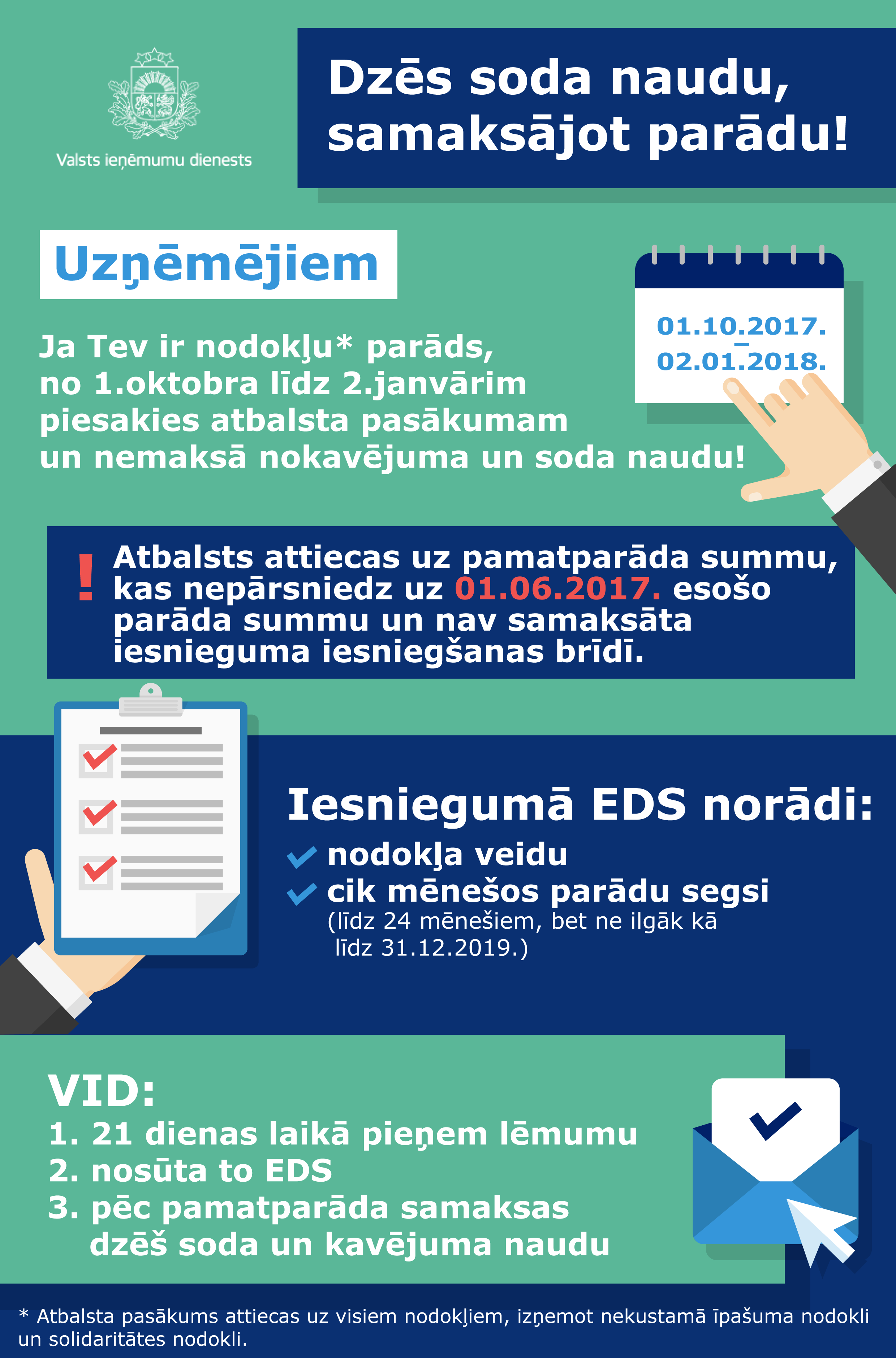 Valsts ieņēmumu dienests

Dzēs soda naudu, samaksājot parādu!

Uzņēmējiem

01.10.2017. – 02.01.2018.

Ja Tev ir nodokļu* parāds, no 1.oktobra līdz 2.janvārim piesakies atbalsta pasākumam un nemaksā nokavējuma un soda naudu!

! Atbalsts attiecas uz pamatparāda summu, kas nepārsniedz uz 01.06.2017. esošo parāda summu un nav samaksāta iesnieguma iesniegšanas brīdī.

Iesniegumā EDS norādi:
nodokļa veidu
cik mēnešos parādu segsi
(līdz 24 mēnešiem, bet ne ilgāk kā līdz 31.12.2019.)

VID:
1. 21 dienas laikā pieņem lēmumu
2. nosūta to EDS
3. pēc pamatparāda samaksas dzēš soda un kavējuma naudu

* Atbalsta pasākums attiecas uz visiem nodokļiem, izņemot nekustamā īpašuma nodokli un solidaritātes nodokli.